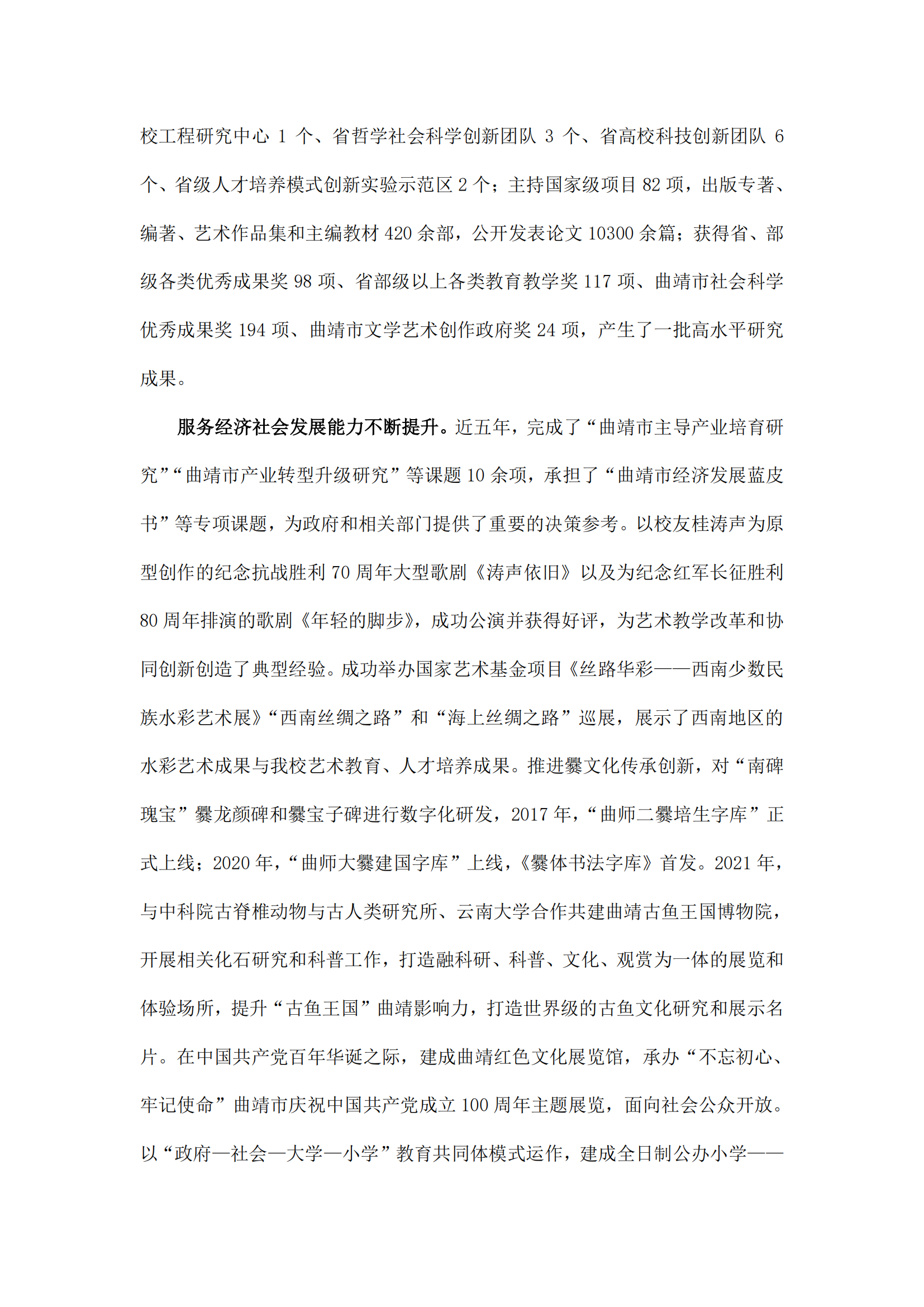 校工程研究中心 1 个、省哲学社会科学创新团队 3 个、省高校科技创新团队 6 个、省级人才培养模式创新实验示范区 2 个；主持国家级项目 82 项，出版专著、编著、艺术作品集和主编教材 420 余部，公开发表论文 10300 余篇；获得省、部级各类优秀成果奖 98 项、省部级以上各类教育教学奖 117 项、曲靖市社会科学优秀成果奖 194 项、曲靖市文学艺术创作政府奖 24 项，产生了一批高水平研究成果。

服务经济社会发展能力不断提升。近五年，完成了“曲靖市主导产业培育研究”“曲靖市产业转型升级研究”等课题 10 余项，承担了“曲靖市经济发展蓝皮书”等专项课题，为政府和相关部门提供了重要的决策参考。以校友桂涛声为原型创作的纪念抗战胜利 70 周年大型歌剧《涛声依旧》以及为纪念红军长征胜利 80 周年排演的歌剧《年轻的脚步》，成功公演并获得好评，为艺术教学改革和协同创新创造了典型经验。成功举办国家艺术基金项目《丝路华彩——西南少数民族水彩艺术展》“西南丝绸之路”和“海上丝绸之路”巡展，展示了西南地区的水彩艺术成果与我校艺术教育、人才培养成果。推进爨文化传承创新，对“南碑瑰宝”爨龙颜碑和爨宝子碑进行数字化研发，2017 年，“曲师二爨培生字库”正式上线；2020 年，“曲师大爨建国字库”上线，《爨体书法字库》首发。2021 年，与中科院古脊椎动物与古人类研究所、云南大学合作共建曲靖古鱼王国博物院，开展相关化石研究和科普工作，打造融科研、科普、文化、观赏为一体的展览和体验场所，提升“古鱼王国”曲靖影响力，打造世界级的古鱼文化研究和展示名片。在中国共产党百年华诞之际，建成曲靖红色文化展览馆，承办“不忘初心、牢记使命”曲靖市庆祝中国共产党成立 100 周年主题展览，面向社会公众开放。以“政府—社会—大学—小学”教育共同体模式运作，建成全日制公办小学——